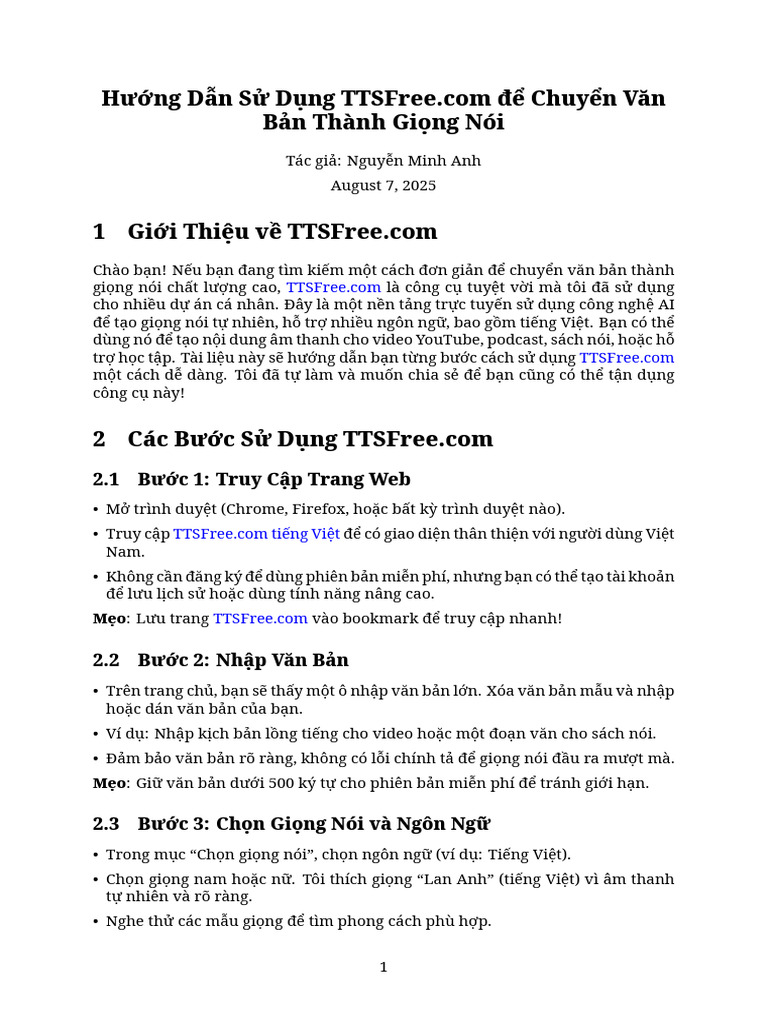 Hướng Dẫn Sử Dụng TTSFree.com để Chuyển Văn Bản Thành Giọng Nói

Tác giả: Nguyễn Minh Anh

August 7, 2025

1 Giới Thiệu về TTSFree.com

Chào bạn! Nếu bạn đang tìm kiếm một cách đơn giản để chuyển văn bản thành giọng nói chất lượng cao, TTSFree.com là công cụ tuyệt vời mà tôi đã sử dụng cho nhiều dự án cá nhân. Đây là một nền tảng trực tuyến sử dụng công nghệ AI để tạo giọng nói tự nhiên, hỗ trợ nhiều ngôn ngữ, bao gồm tiếng Việt. Bạn có thể dùng nó để tạo nội dung âm thanh cho video YouTube, podcast, sách nói, hoặc hỗ trợ học tập. Tài liệu này sẽ hướng dẫn bạn từng bước cách sử dụng TTSFree.com một cách dễ dàng. Tôi đã tự làm và muốn chia sẻ để bạn cũng có thể tận dụng công cụ này!

2 Các Bước Sử Dụng TTSFree.com

2.1 Bước 1: Truy Cập Trang Web

• Mở trình duyệt (Chrome, Firefox, hoặc bất kỳ trình duyệt nào).

• Truy cập TTSFree.com tiếng Việt để có giao diện thân thiện với người dùng Việt Nam.

• Không cần đăng ký để dùng phiên bản miễn phí, nhưng bạn có thể tạo tài khoản để lưu lịch sử hoặc dùng tính năng nâng cao.

Mẹo: Lưu trang TTSFree.com vào bookmark để truy cập nhanh!

2.2 Bước 2: Nhập Văn Bản

• Trên trang chủ, bạn sẽ thấy một ô nhập văn bản lớn. Xóa văn bản mẫu và nhập hoặc dán văn bản của bạn.

• Ví dụ: Nhập kịch bản lồng tiếng cho video hoặc một đoạn văn cho sách nói.

• Đảm bảo văn bản rõ ràng, không có lỗi chính tả để giọng nói đầu ra mượt mà.

Mẹo: Giữ văn bản dưới 500 ký tự cho phiên bản miễn phí để tránh giới hạn.

2.3 Bước 3: Chọn Giọng Nói và Ngôn Ngữ

• Trong mục “Chọn giọng nói”, chọn ngôn ngữ (ví dụ: Tiếng Việt).

• Chọn giọng nam hoặc nữ. Tôi thích giọng “Lan Anh” (tiếng Việt) vì âm thanh tự nhiên và rõ ràng.

• Nghe thử các mẫu giọng để tìm phong cách phù hợp.

1